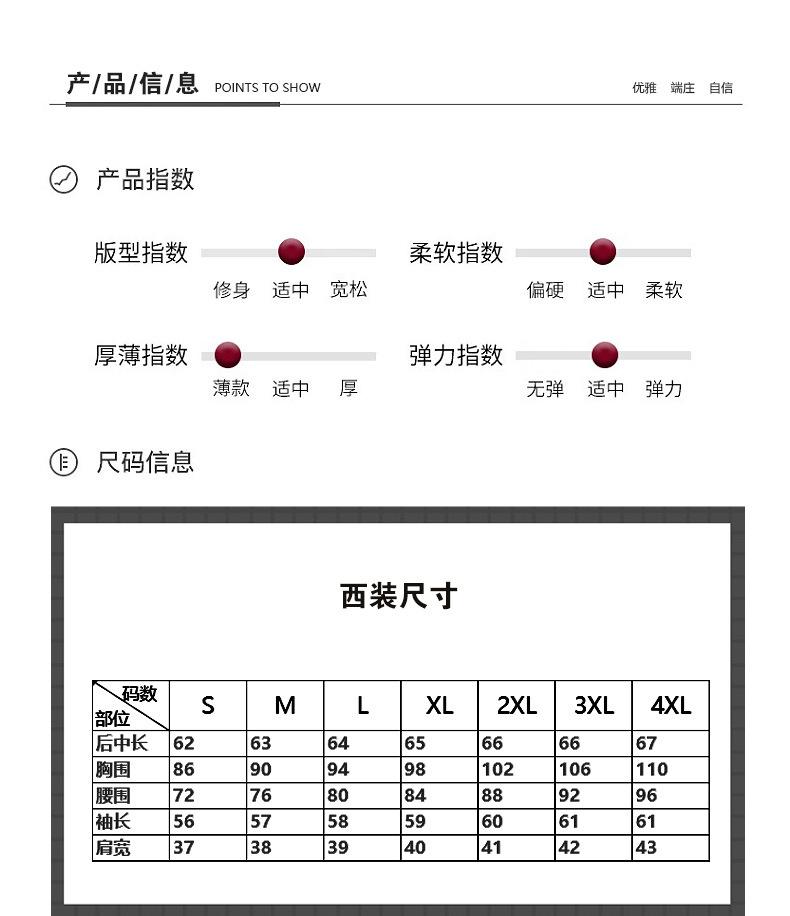 产/品/信/息 POINTS TO SHOW

优雅 端庄 自信

产品指数

版型指数
修身 适中 宽松

柔软指数
偏硬 适中 柔软

厚薄指数
薄款 适中 厚

弹力指数
无弹 适中 弹力

尺码信息

西装尺寸

| 码数 部位 | S | M | L | XL | 2XL | 3XL | 4XL |
|---|---|---|---|---|---|---|---|
| 后中长 | 62 | 63 | 64 | 65 | 66 | 66 | 67 |
| 胸围 | 86 | 90 | 94 | 98 | 102 | 106 | 110 |
| 腰围 | 72 | 76 | 80 | 84 | 88 | 92 | 96 |
| 袖长 | 56 | 57 | 58 | 59 | 60 | 61 | 61 |
| 肩宽 | 37 | 38 | 39 | 40 | 41 | 42 | 43 |